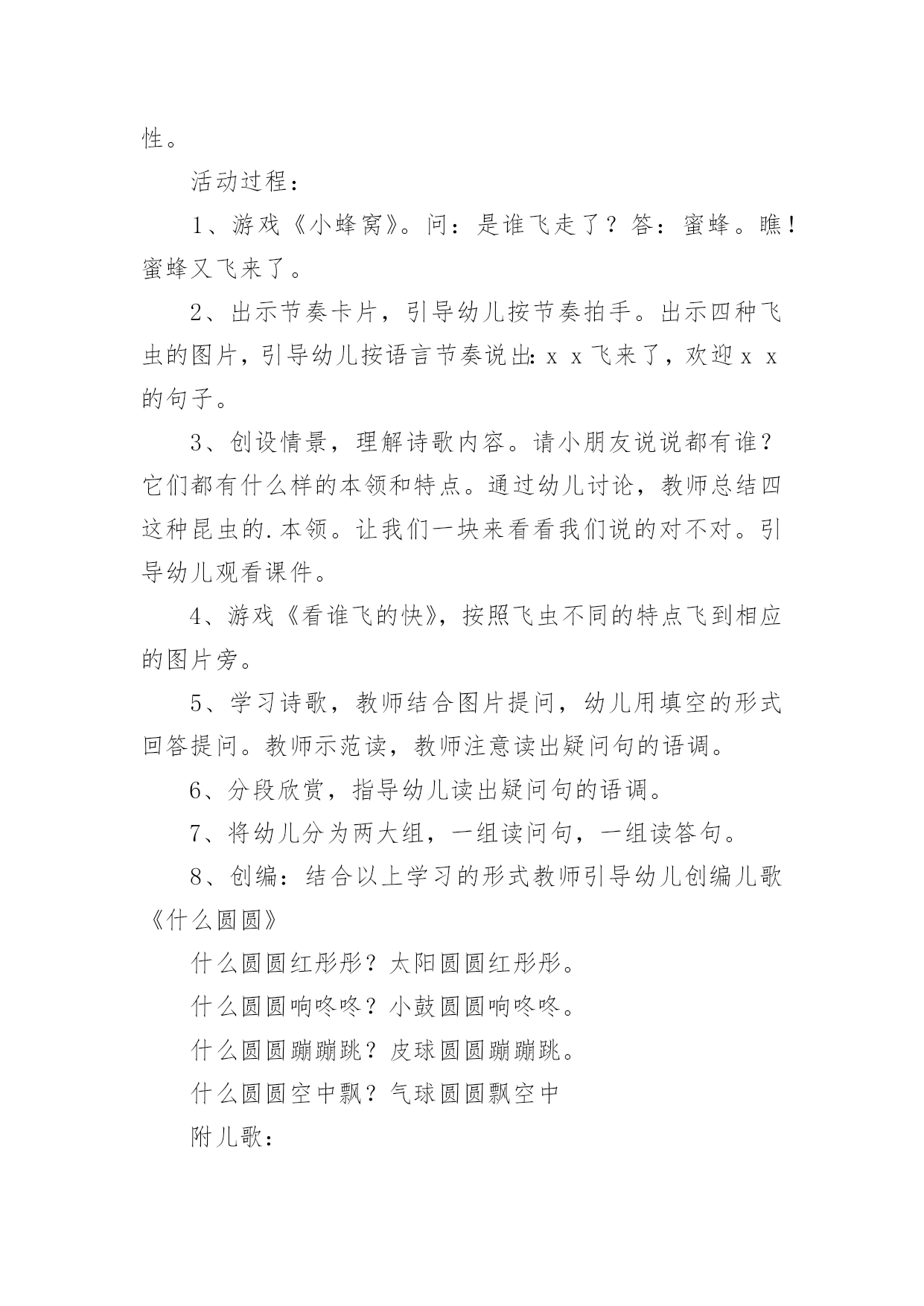 性。

活动过程：

1、游戏《小蜂窝》。问：是谁飞走了？答：蜜蜂。瞧！蜜蜂又飞来了。

2、出示节奏卡片，引导幼儿按节奏拍手。出示四种飞虫的图片，引导幼儿按语言节奏说出：x x 飞来了，欢迎 x x 的句子。

3、创设情景，理解诗歌内容。请小朋友说说都有谁？它们都有什么样的本领和特点。通过幼儿讨论，教师总结四这种昆虫的.本领。让我们一块来看看我们说的对不对。引导幼儿观看课件。

4、游戏《看谁飞的快》，按照飞虫不同的特点飞到相应的图片旁。

5、学习诗歌，教师结合图片提问，幼儿用填空的形式回答提问。教师示范读，教师注意读出疑问句的语调。

6、分段欣赏，指导幼儿读出疑问句的语调。

7、将幼儿分为两大组，一组读问句，一组读答句。

8、创编：结合以上学习的形式教师引导幼儿创编儿歌《什么圆圆》

什么圆圆红彤彤？太阳圆圆红彤彤。

什么圆圆响咚咚？小鼓圆圆响咚咚。

什么圆圆蹦蹦跳？皮球圆圆蹦蹦跳。

什么圆圆空中飘？气球圆圆飘空中

附儿歌：